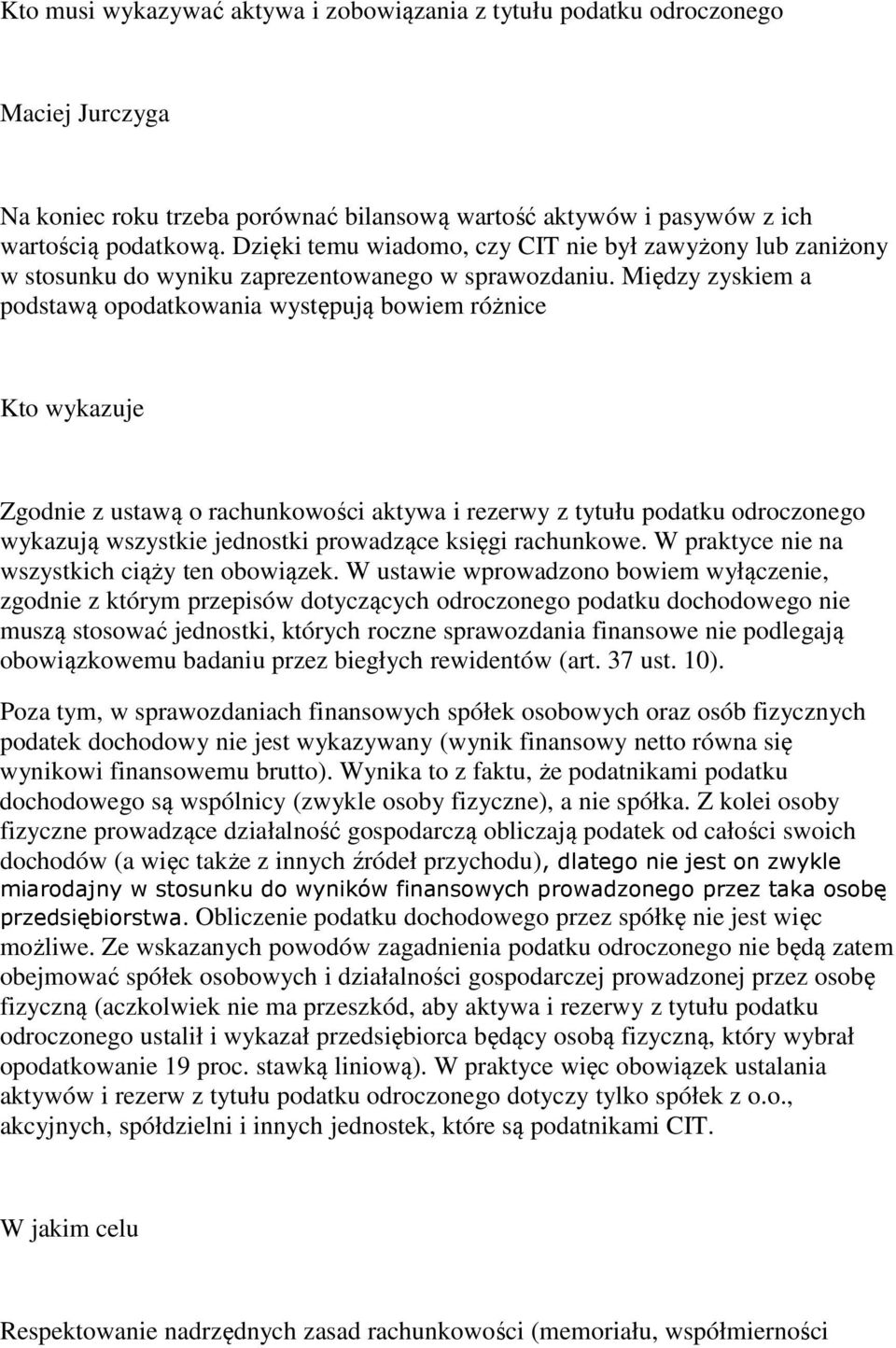 Kto musi wykazywać aktywa i zobowiązania z tytułu podatku odroczonego

Maciej Jurczyga

Na koniec roku trzeba porównać bilansową wartość aktywów i pasywów z ich wartością podatkową. Dzięki temu wiadomo, czy CIT nie był zawyżony lub zaniżony w stosunku do wyniku zaprezentowanego w sprawozdaniu. Między zyskiem a podstawą opodatkowania występują bowiem różnice

Kto wykazuje

Zgodnie z ustawą o rachunkowości aktywa i rezerwy z tytułu podatku odroczonego wykazują wszystkie jednostki prowadzące księgi rachunkowe. W praktyce nie na wszystkich ciąży ten obowiązek. W ustawie wprowadzono bowiem wyłączenie, zgodnie z którym przepisów dotyczących odroczonego podatku dochodowego nie muszą stosować jednostki, których roczne sprawozdania finansowe nie podlegają obowiązkowemu badaniu przez biegłych rewidentów (art. 37 ust. 10).

Poza tym, w sprawozdaniach finansowych spółek osobowych oraz osób fizycznych podatek dochodowy nie jest wykazywany (wynik finansowy netto równa się wynikowi finansowemu brutto). Wynika to z faktu, że podatnikami podatku dochodowego są wspólnicy (zwykle osoby fizyczne), a nie spółka. Z kolei osoby fizyczne prowadzące działalność gospodarczą obliczają podatek od całości swoich dochodów (a więc także z innych źródeł przychodu), dlatego nie jest on zwykle miarodajny w stosunku do wyników finansowych prowadzonego przez taka osobę przedsiębiorstwa. Obliczenie podatku dochodowego przez spółkę nie jest więc możliwe. Ze wskazanych powodów zagadnienia podatku odroczonego nie będą zatem obejmować spółek osobowych i działalności gospodarczej prowadzonej przez osobę fizyczną (aczkolwiek nie ma przeszkód, aby aktywa i rezerwy z tytułu podatku odroczonego ustalił i wykazał przedsiębiorca będący osobą fizyczną, który wybrał opodatkowanie 19 proc. stawką liniową). W praktyce więc obowiązek ustalania aktywów i rezerw z tytułu podatku odroczonego dotyczy tylko spółek z o.o., akcyjnych, spółdzielni i innych jednostek, które są podatnikami CIT.

W jakim celu

Respektowanie nadrzędnych zasad rachunkowości (memoriału, współmierności